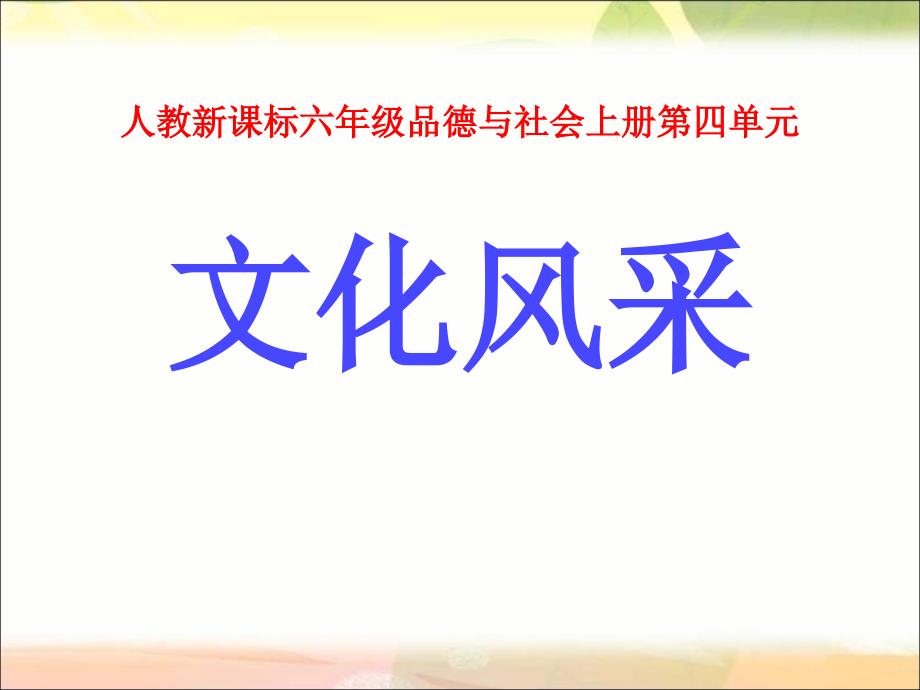 人教新课标六年级品德与社会上册第四单元

文化风采